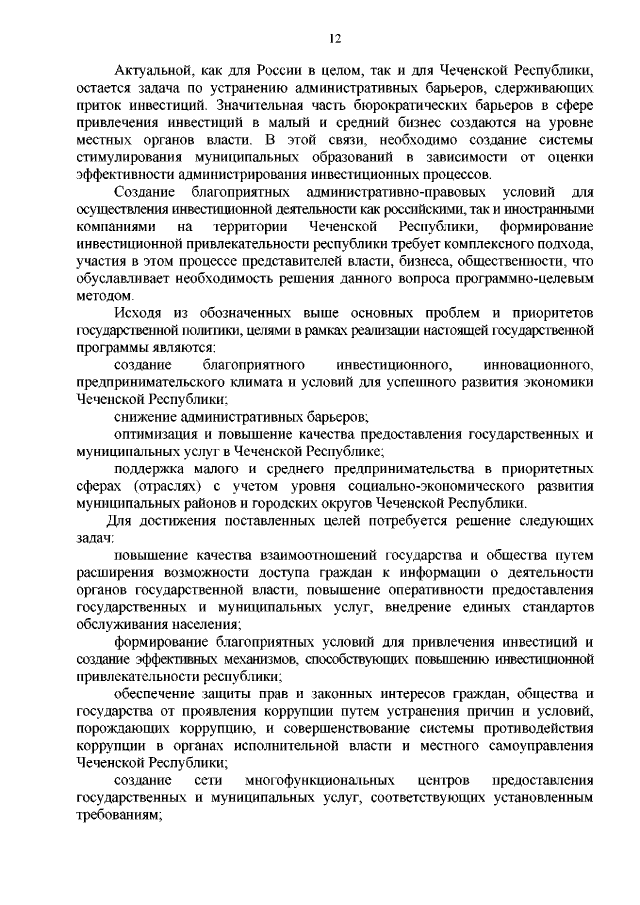 12

Актуальной, как для России в целом, так и для Чеченской Республики, остается задача по устранению административных барьеров, сдерживающих приток инвестиций. Значительная часть бюрократических барьеров в сфере привлечения инвестиций в малый и средний бизнес создаются на уровне местных органов власти. В этой связи, необходимо создание системы стимулирования муниципальных образований в зависимости от оценки эффективности администрирования инвестиционных процессов.

Создание благоприятных административно-правовых условий для осуществления инвестиционной деятельности как российскими, так и иностранными компаниями на территории Чеченской Республики, формирование инвестиционной привлекательности республики требует комплексного подхода, участия в этом процессе представителей власти, бизнеса, общественности, что обуславливает необходимость решения данного вопроса программно-целевым методом.

Исходя из обозначенных выше основных проблем и приоритетов государственной политики, целями в рамках реализации настоящей государственной программы являются:

создание благоприятного инвестиционного, инновационного, предпринимательского климата и условий для успешного развития экономики Чеченской Республики;

снижение административных барьеров;

оптимизация и повышение качества предоставления государственных и муниципальных услуг в Чеченской Республике;

поддержка малого и среднего предпринимательства в приоритетных сферах (отраслях) с учетом уровня социально-экономического развития муниципальных районов и городских округов Чеченской Республики.

Для достижения поставленных целей потребуется решение следующих задач:

повышение качества взаимоотношений государства и общества путем расширения возможности доступа граждан к информации о деятельности органов государственной власти, повышение оперативности предоставления государственных и муниципальных услуг, внедрение единых стандартов обслуживания населения;

формирование благоприятных условий для привлечения инвестиций и создание эффективных механизмов, способствующих повышению инвестиционной привлекательности республики;

обеспечение защиты прав и законных интересов граждан, общества и государства от проявления коррупции путем устранения причин и условий, порождающих коррупцию, и совершенствование системы противодействия коррупции в органах исполнительной власти и местного самоуправления Чеченской Республики;

создание сети многофункциональных центров предоставления государственных и муниципальных услуг, соответствующих установленным требованиям;